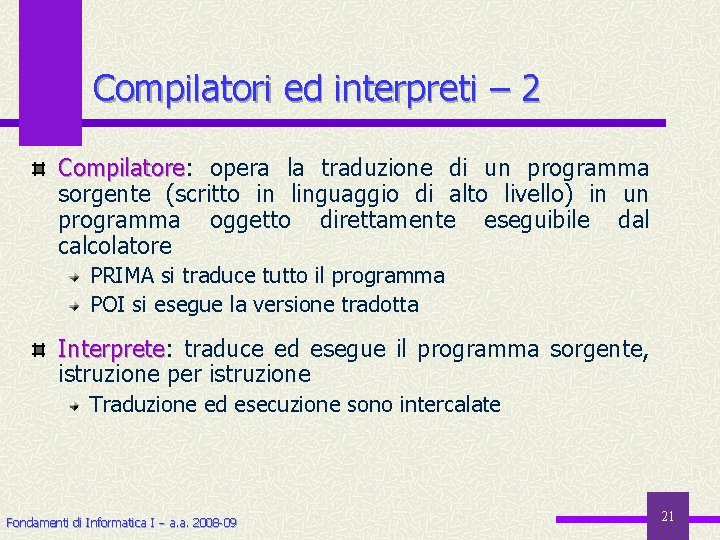 Compilatori ed interpreti – 2

Compilatore: opera la traduzione di un programma sorgente (scritto in linguaggio di alto livello) in un programma oggetto direttamente eseguibile dal calcolatore

PRIMA si traduce tutto il programma

POI si esegue la versione tradotta

Interprete: traduce ed esegue il programma sorgente, istruzione per istruzione

Traduzione ed esecuzione sono intercalate

Fondamenti di Informatica I – a.a. 2008-09

21